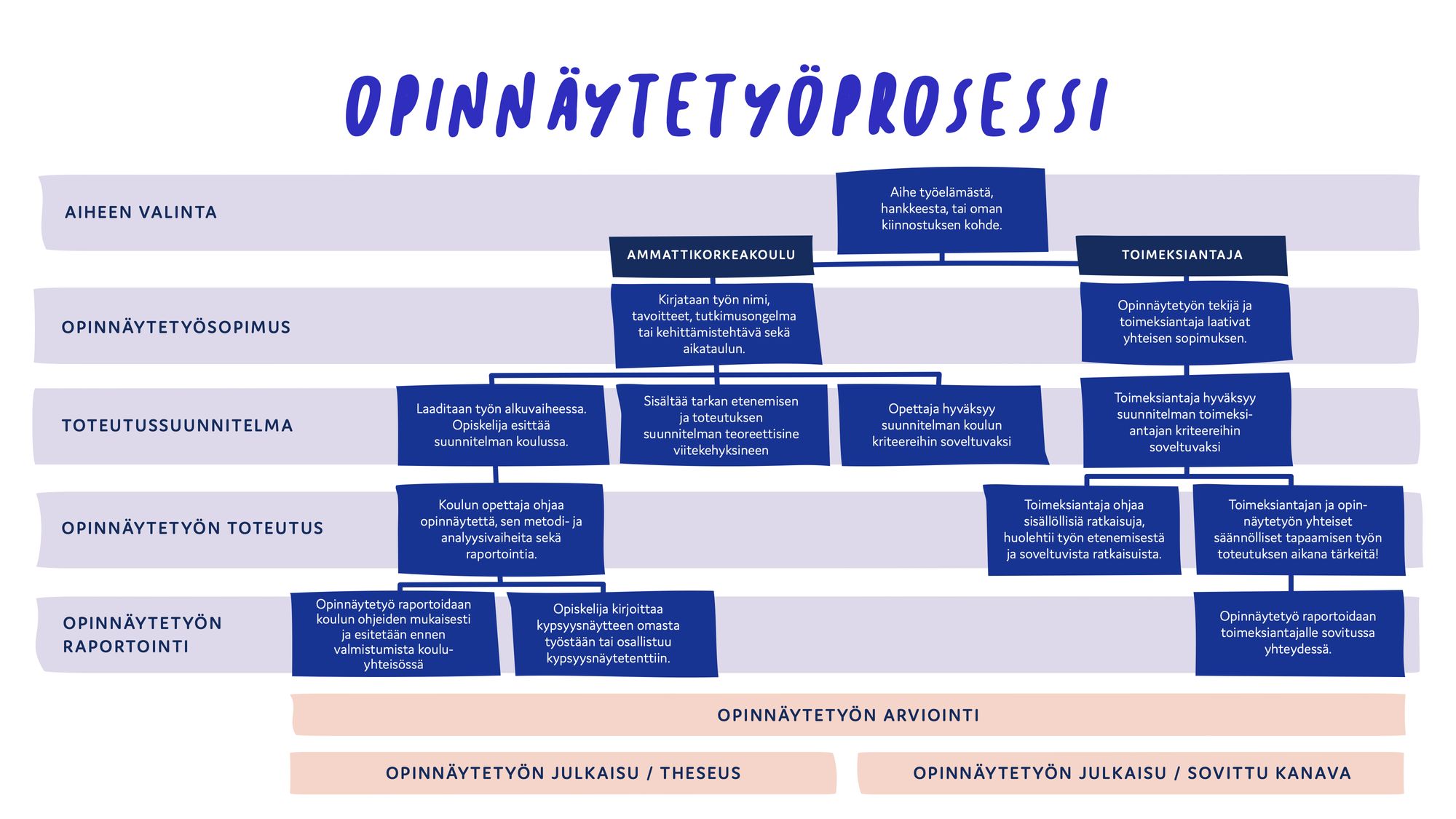 OPINNÄYTETYÖPROSESSI

AIHEEN VALINTA

Aihe työelämästä, hankkeesta, tai oman kiinnostuksen kohde.

AMMATTIKORKEAKOULU

TOIMEKSIANTAJA

OPINNÄYTETYÖSOPIMUS

Kirjataan työn nimi, tavoitteet, tutkimusongelma tai kehittämistehtävä sekä aikataulun.

Opinnäytetyön tekijä ja toimeksiantaja laativat yhteisen sopimuksen.

TOTEUTUSSUUNNITELMA

Laaditaan työn alkuvaiheessa. Opiskelija esittää suunnitelman koulussa.

Sisältää tarkan etenemisen ja toteutuksen suunnitelman teoreettisine viitekehyksineen

Opettaja hyväksyy suunnitelman koulun kriteereihin soveltuvaksi

Toimeksiantaja hyväksyy suunnitelman toimeksiantajan kriteereihin soveltuvaksi

OPINNÄYTETYÖN TOTEUTUS

Koulun opettaja ohjaa opinnäytettä, sen metodi- ja analyysivaiheita sekä raportointia.

Toimeksiantaja ohjaa sisällöllisiä ratkaisuja, huolehtii työn etenemisestä ja soveltuvista ratkaisuista.

Toimeksiantajan ja opinnäytetyön yhteiset säännölliset tapaamisen työn toteutuksen aikana tärkeitä!

OPINNÄYTETYÖN RAPORTOINTI

Opinnäytetyö raportoidaan koulun ohjeiden mukaisesti ja esitetään ennen valmistumista kouluyhteisössä

Opiskelija kirjoittaa kypsyysnäytteen omasta työstään tai osallistuu kypsyysnäytetenttiin.

Opinnäytetyö raportoidaan toimeksiantajalle sovitussa yhteydessä.

OPINNÄYTETYÖN ARVIOINTI

OPINNÄYTETYÖN JULKAISU / THESEUS

OPINNÄYTETYÖN JULKAISU / SOVITTU KANAVA